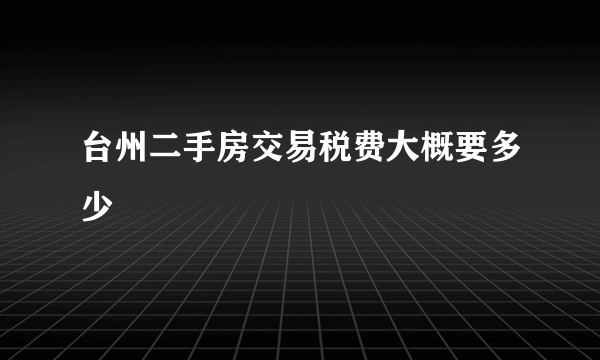 台州二手房交易税费大概要多少